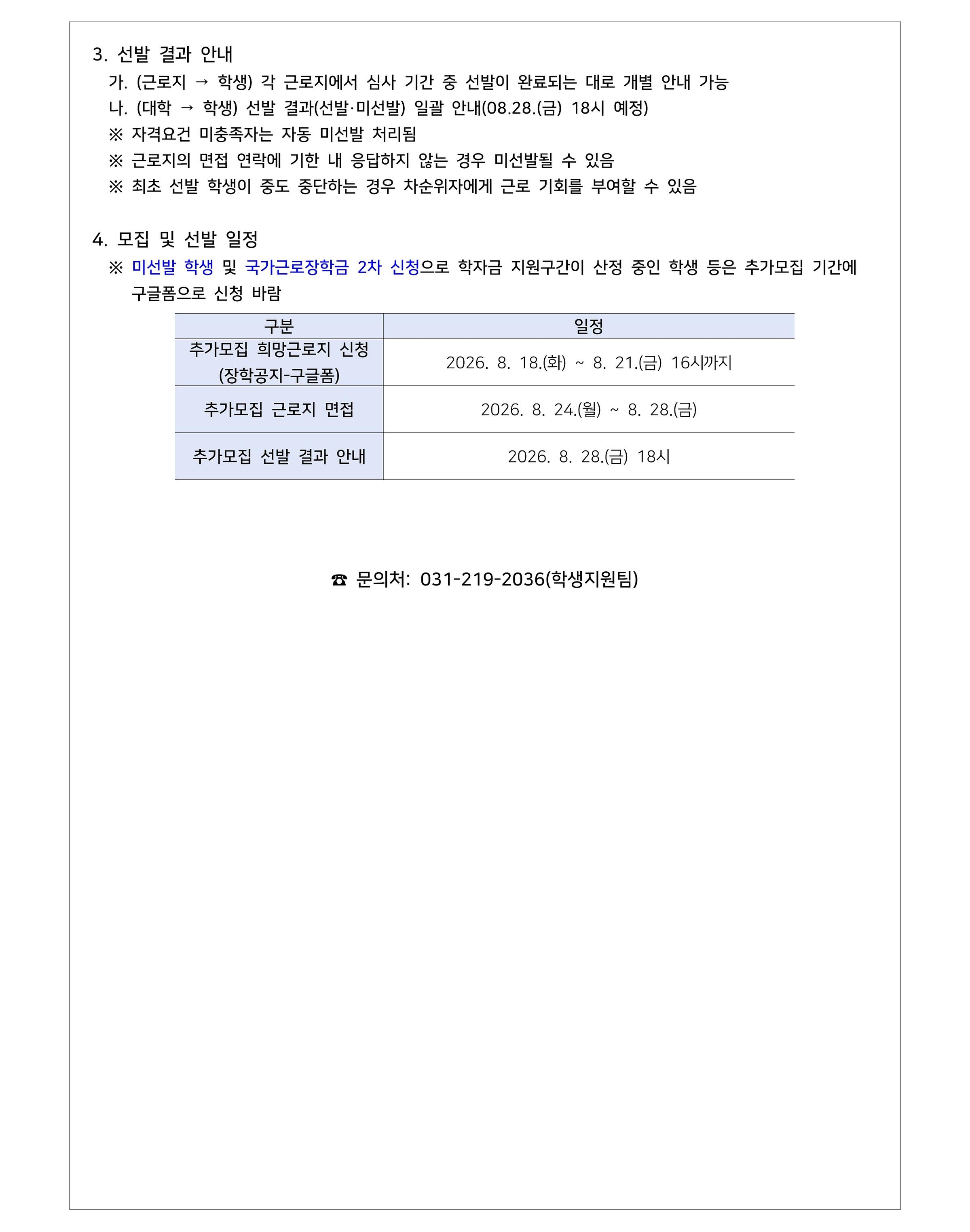 3. 선발 결과 안내

가. (근로지 → 학생) 각 근로지에서 심사 기간 중 선발이 완료되는 대로 개별 안내 가능

나. (대학 → 학생) 선발 결과(선발·미선발) 일괄 안내(08.28.(금) 18시 예정)

※ 자격요건 미충족자는 자동 미선발 처리됨

※ 근로지의 면접 연락에 기한 내 응답하지 않는 경우 미선발될 수 있음

※ 최초 선발 학생이 중도 중단하는 경우 차순위자에게 근로 기회를 부여할 수 있음

4. 모집 및 선발 일정

※ 미선발 학생 및 국가근로장학금 2차 신청으로 학자금 지원구간이 산정 중인 학생 등은 추가모집 기간에 구글폼으로 신청 바람

| 구분 | 일정 |
|---|---|
| 추가모집 희망근로지 신청 (장학공지-구글폼) | 2026. 8. 18.(화) ~ 8. 21.(금) 16시까지 |
| 추가모집 근로지 면접 | 2026. 8. 24.(월) ~ 8. 28.(금) |
| 추가모집 선발 결과 안내 | 2026. 8. 28.(금) 18시 |

☎ 문의처: 031-219-2036(학생지원팀)